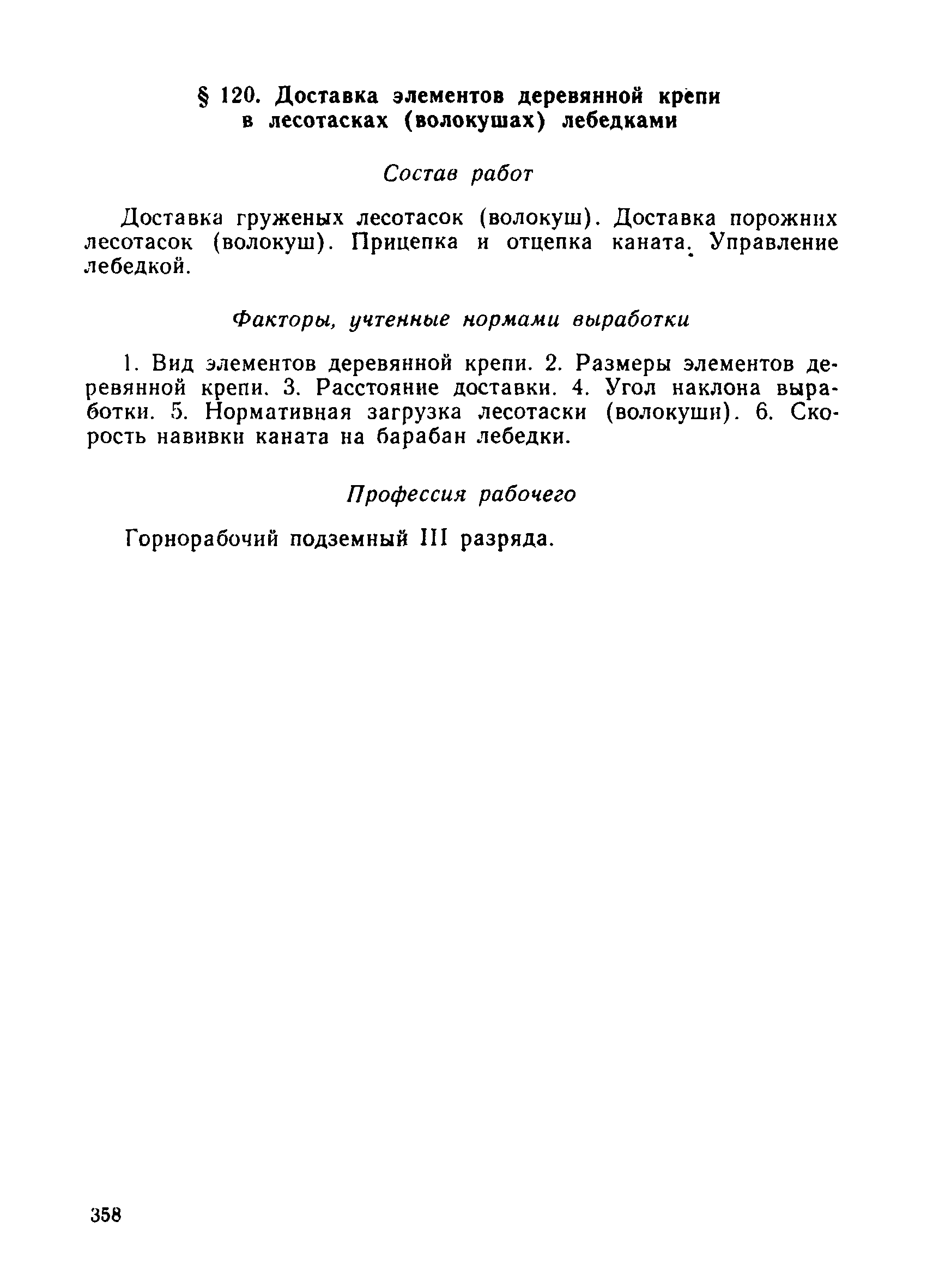 § 120. Доставка элементов деревянной крепи в лесотасках (волокушах) лебедками

Состав работ

Доставка груженых лесотасок (волокуш). Доставка порожних лесотасок (волокуш). Прицепка и отцепка каната. Управление лебедкой.

Факторы, учтенные нормами выработки

1. Вид элементов деревянной крепи. 2. Размеры элементов деревянной крепи. 3. Расстояние доставки. 4. Угол наклона выработки. 5. Нормативная загрузка лесотаски (волокуши). 6. Скорость навивки каната на барабан лебедки.

Профессия рабочего

Горнорабочий подземный III разряда.

358